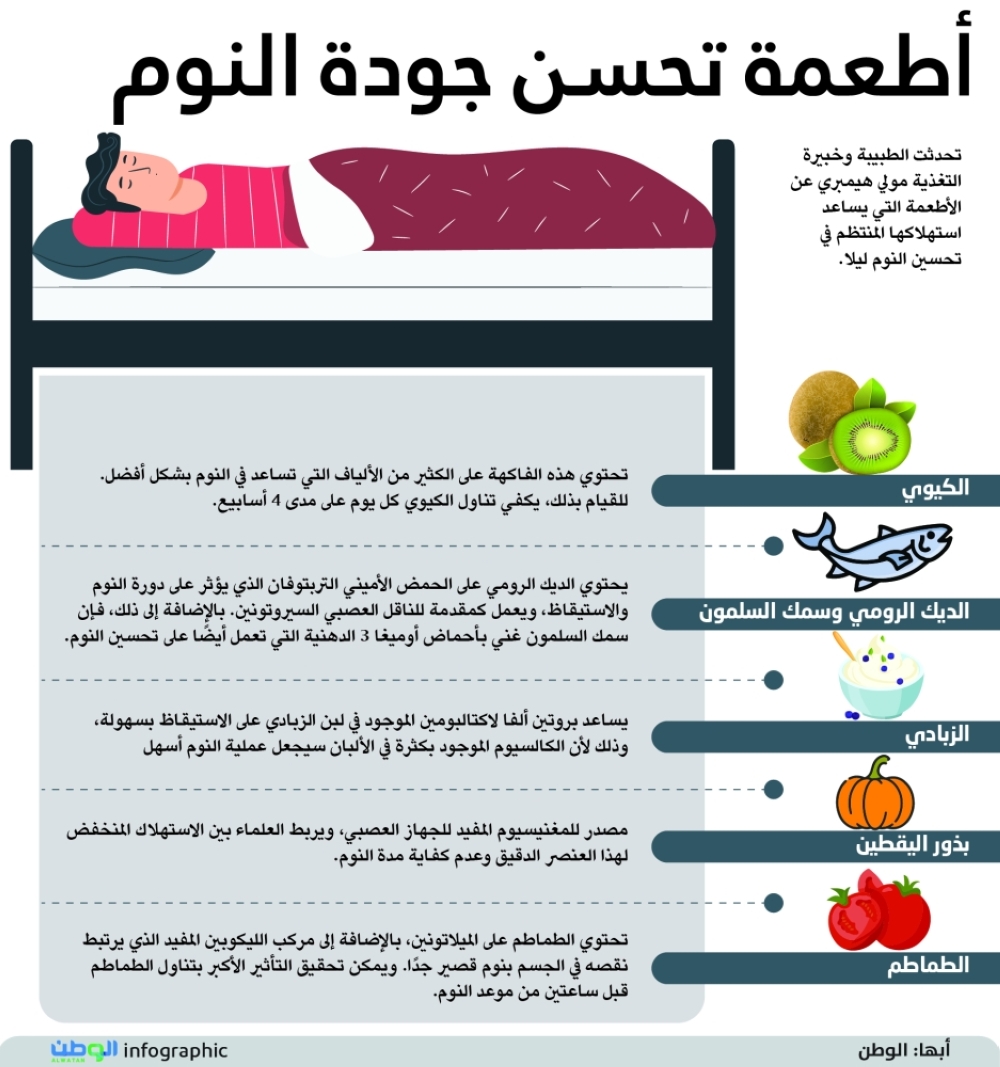 أطعمة تحسن جودة النوم

تحدثت الطبيبة وخبيرة التغذية مولي هيمبري عن الأطعمة التي يساعد استهلاكها المنتظم في تحسين النوم ليلا.

الكيوي

تحتوي هذه الفاكهة على الكثير من الألياف التي تساعد في النوم بشكل أفضل. للقيام بذلك، يكفي تناول الكيوي كل يوم على مدى 4 أسابيع.

الديك الرومي وسمك السلمون

يحتوي الديك الرومي على الحمض الأميني التربتوفان الذي يؤثر على دورة النوم والاستيقاظ، ويعمل كمقدمة للناقل العصبي السيروتونين. بالإضافة إلى ذلك، فإن سمك السلمون غني بأحماض أوميغا 3 الدهنية التي تعمل أيضًا على تحسين النوم.

الزبادي

يساعد بروتين ألفا لاكتالبومين الموجود في لبن الزبادي على الاستيقاظ بسهولة، وذلك لأن الكالسيوم الموجود بكثرة في الألبان سيجعل عملية النوم أسهل

بذور اليقطين

مصدر للمغنيسيوم المفيد للجهاز العصبي، ويربط العلماء بين الاستهلاك المنخفض لهذا العنصر الدقيق وعدم كفاية مدة النوم.

الطماطم

تحتوي الطماطم على الميلاتونين، بالإضافة إلى مركب الليكوبين المفيد الذي يرتبط نقصه في الجسم بنوم قصير جدًا. ويمكن تحقيق التأثير الأكبر بتناول الطماطم قبل ساعتين من موعد النوم.

أبها: الوطن

الوطن ALWATAN infographic